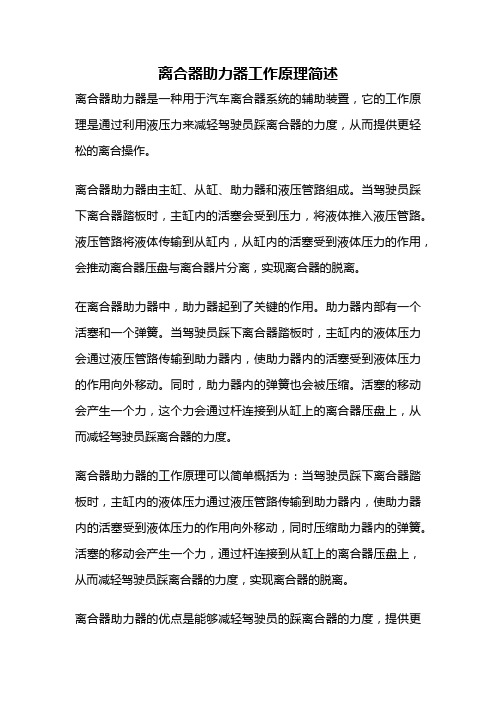 离合器助力器工作原理简述

离合器助力器是一种用于汽车离合器系统的辅助装置，它的工作原理是通过利用液压力来减轻驾驶员踩离合器的力度，从而提供更轻松的离合操作。

离合器助力器由主缸、从缸、助力器和液压管路组成。当驾驶员踩下离合器踏板时，主缸内的活塞会受到压力，将液体推入液压管路。液压管路将液体传输到从缸内，从缸内的活塞受到液体压力的作用，会推动离合器压盘与离合器片分离，实现离合器的脱离。

在离合器助力器中，助力器起到了关键的作用。助力器内部有一个活塞和一个弹簧。当驾驶员踩下离合器踏板时，主缸内的液体压力会通过液压管路传输到助力器内，使助力器内的活塞受到液体压力的作用向外移动。同时，助力器内的弹簧也会被压缩。活塞的移动会产生一个力，这个力会通过杆连接到从缸上的离合器压盘上，从而减轻驾驶员踩离合器的力度。

离合器助力器的工作原理可以简单概括为：当驾驶员踩下离合器踏板时，主缸内的液体压力通过液压管路传输到助力器内，使助力器内的活塞受到液体压力的作用向外移动，同时压缩助力器内的弹簧。活塞的移动会产生一个力，通过杆连接到从缸上的离合器压盘上，从而减轻驾驶员踩离合器的力度，实现离合器的脱离。

离合器助力器的优点是能够减轻驾驶员的踩离合器的力度，提供更